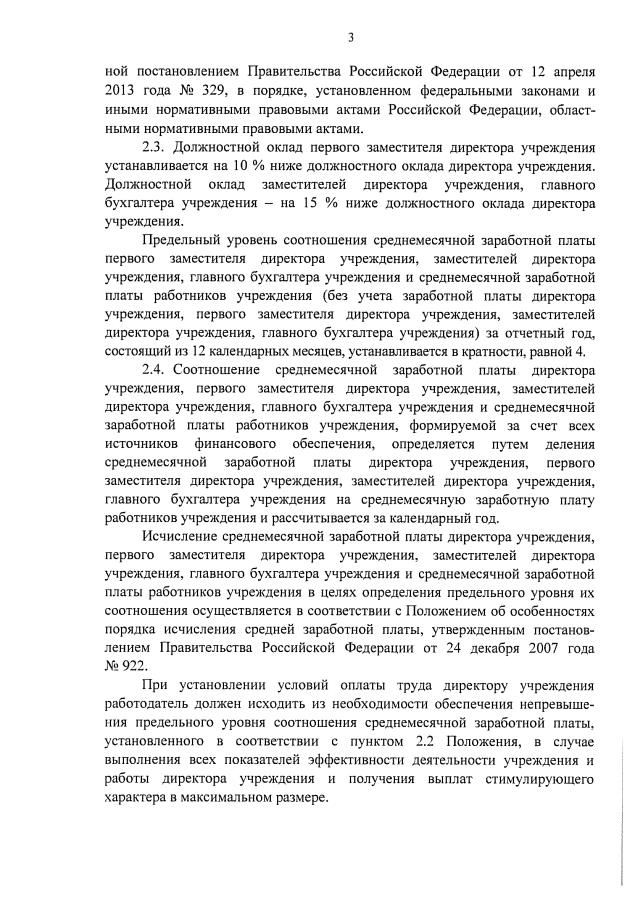 3

ной постановлением Правительства Российской Федерации от 12 апреля 2013 года № 329, в порядке, установленном федеральными законами и иными нормативными правовыми актами Российской Федерации, областными нормативными правовыми актами.

2.3. Должностной оклад первого заместителя директора учреждения устанавливается на 10 % ниже должностного оклада директора учреждения. Должностной оклад заместителей директора учреждения, главного бухгалтера учреждения – на 15 % ниже должностного оклада директора учреждения.

Предельный уровень соотношения среднемесячной заработной платы первого заместителя директора учреждения, заместителей директора учреждения, главного бухгалтера учреждения и среднемесячной заработной платы работников учреждения (без учета заработной платы директора учреждения, первого заместителя директора учреждения, заместителей директора учреждения, главного бухгалтера учреждения) за отчетный год, состоящий из 12 календарных месяцев, устанавливается в кратности, равной 4.

2.4. Соотношение среднемесячной заработной платы директора учреждения, первого заместителя директора учреждения, заместителей директора учреждения, главного бухгалтера учреждения и среднемесячной заработной платы работников учреждения, формируемой за счет всех источников финансового обеспечения, определяется путем деления среднемесячной заработной платы директора учреждения, первого заместителя директора учреждения, заместителей директора учреждения, главного бухгалтера учреждения на среднемесячную заработную плату работников учреждения и рассчитывается за календарный год.

Исчисление среднемесячной заработной платы директора учреждения, первого заместителя директора учреждения, заместителей директора учреждения, главного бухгалтера учреждения и среднемесячной заработной платы работников учреждения в целях определения предельного уровня их соотношения осуществляется в соответствии с Положением об особенностях порядка исчисления средней заработной платы, утвержденным постановлением Правительства Российской Федерации от 24 декабря 2007 года № 922.

При установлении условий оплаты труда директору учреждения работодатель должен исходить из необходимости обеспечения непревышения предельного уровня соотношения среднемесячной заработной платы, установленного в соответствии с пунктом 2.2 Положения, в случае выполнения всех показателей эффективности деятельности учреждения и работы директора учреждения и получения выплат стимулирующего характера в максимальном размере.